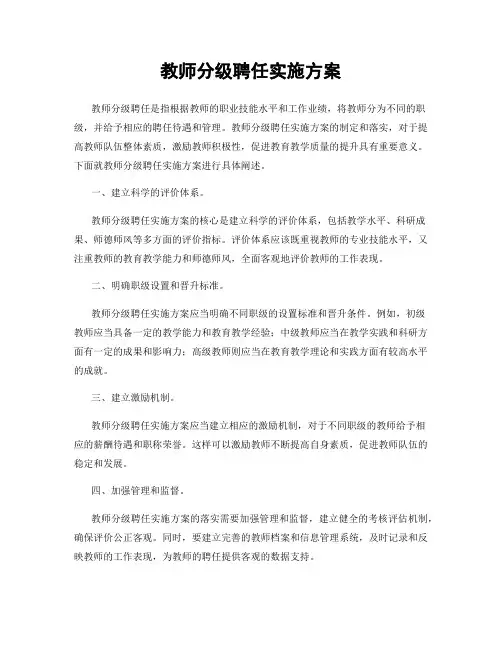 教师分级聘任实施方案

教师分级聘任是指根据教师的职业技能水平和工作业绩，将教师分为不同的职级，并给予相应的聘任待遇和管理。教师分级聘任实施方案的制定和落实，对于提高教师队伍整体素质，激励教师积极性，促进教育教学质量的提升具有重要意义。下面就教师分级聘任实施方案进行具体阐述。

一、建立科学的评价体系。

教师分级聘任实施方案的核心是建立科学的评价体系，包括教学水平、科研成果、师德师风等多方面的评价指标。评价体系应该既重视教师的专业技能水平，又注重教师的教育教学能力和师德师风，全面客观地评价教师的工作表现。

二、明确职级设置和晋升标准。

教师分级聘任实施方案应当明确不同职级的设置标准和晋升条件。例如，初级教师应当具备一定的教学能力和教育教学经验；中级教师应当在教学实践和科研方面有一定的成果和影响力；高级教师则应当在教育教学理论和实践方面有较高水平的成就。

三、建立激励机制。

教师分级聘任实施方案应当建立相应的激励机制，对于不同职级的教师给予相应的薪酬待遇和职称荣誉。这样可以激励教师不断提高自身素质，促进教师队伍的稳定和发展。

四、加强管理和监督。

教师分级聘任实施方案的落实需要加强管理和监督，建立健全的考核评估机制，确保评价公正客观。同时，要建立完善的教师档案和信息管理系统，及时记录和反映教师的工作表现，为教师的聘任提供客观的数据支持。